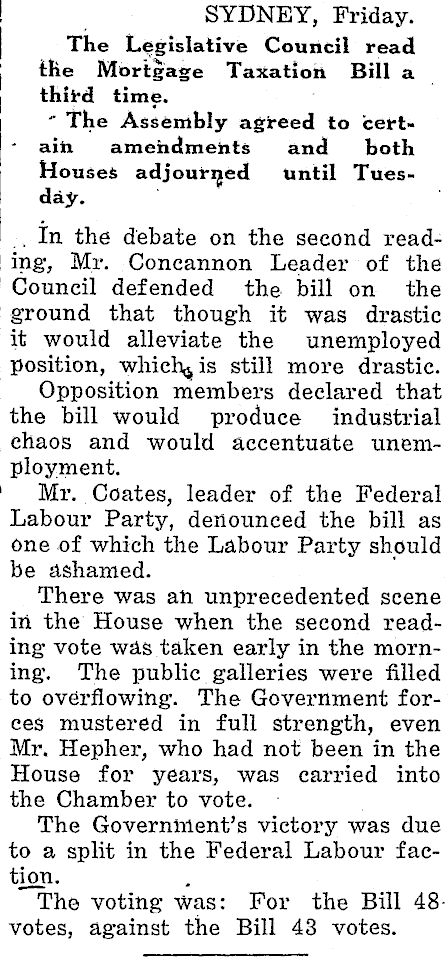 SYDNEY, Friday.

The Legislative Council read the Mortgage Taxation Bill a third time.

The Assembly agreed to certain amendments and both Houses adjourned until Tuesday.

In the debate on the second reading, Mr. Concannon Leader of the Council defended the bill on the ground that though it was drastic it would alleviate the unemployed position, which is still more drastic.

Opposition members declared that the bill would produce industrial chaos and would accentuate unemployment.

Mr. Coates, leader of the Federal Labour Party, denounced the bill as one of which the Labour Party should be ashamed.

There was an unprecedented scene in the House when the second reading vote was taken early in the morning. The public galleries were filled to overflowing. The Government forces mustered in full strength, even Mr. Hepher, who had not been in the House for years, was carried into the Chamber to vote.

The Government's victory was due to a split in the Federal Labour faction.

The voting was: For the Bill 48 votes, against the Bill 43 votes.